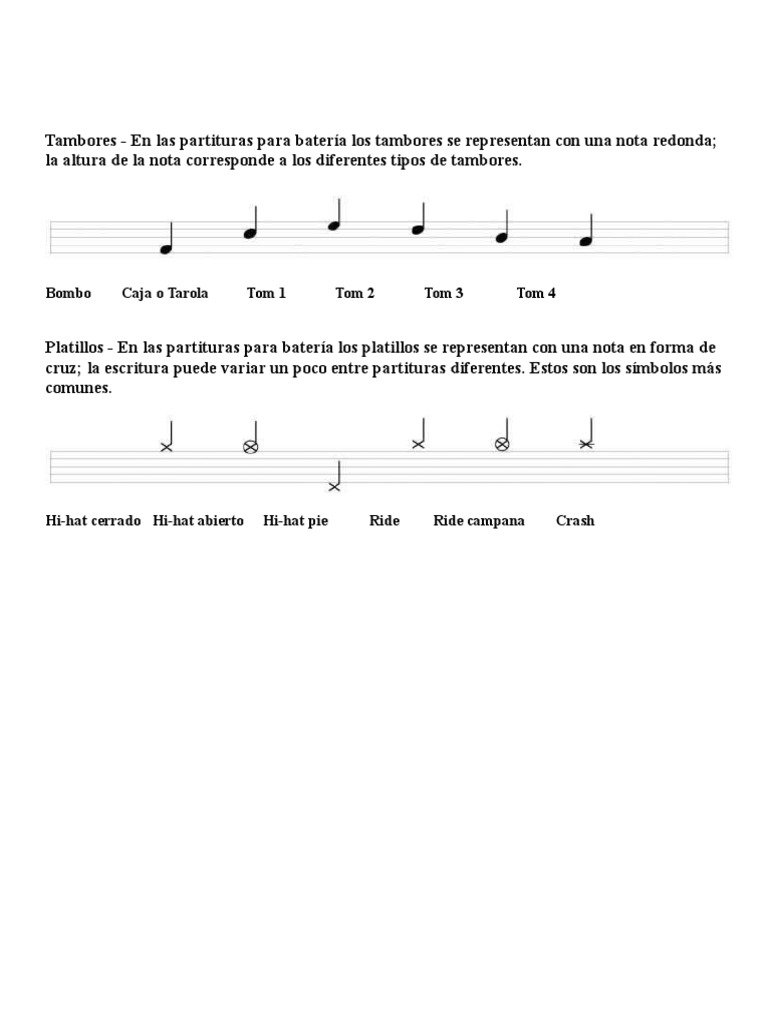 Tambores - En las partituras para batería los tambores se representan con una nota redonda; la altura de la nota corresponde a los diferentes tipos de tambores.

Bombo Caja o Tarola Tom 1 Tom 2 Tom 3 Tom 4

Platillos - En las partituras para batería los platillos se representan con una nota en forma de cruz; la escritura puede variar un poco entre partituras diferentes. Estos son los símbolos más comunes.

Hi-hat cerrado Hi-hat abierto Hi-hat pie Ride Ride campana Crash